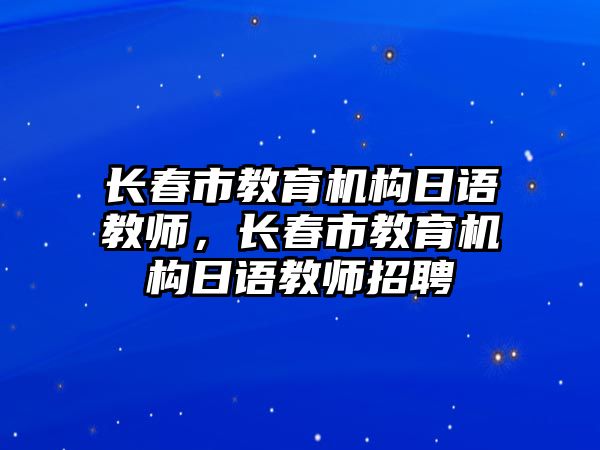 长春市教育机构日语教师，长春市教育机构日语教师招聘